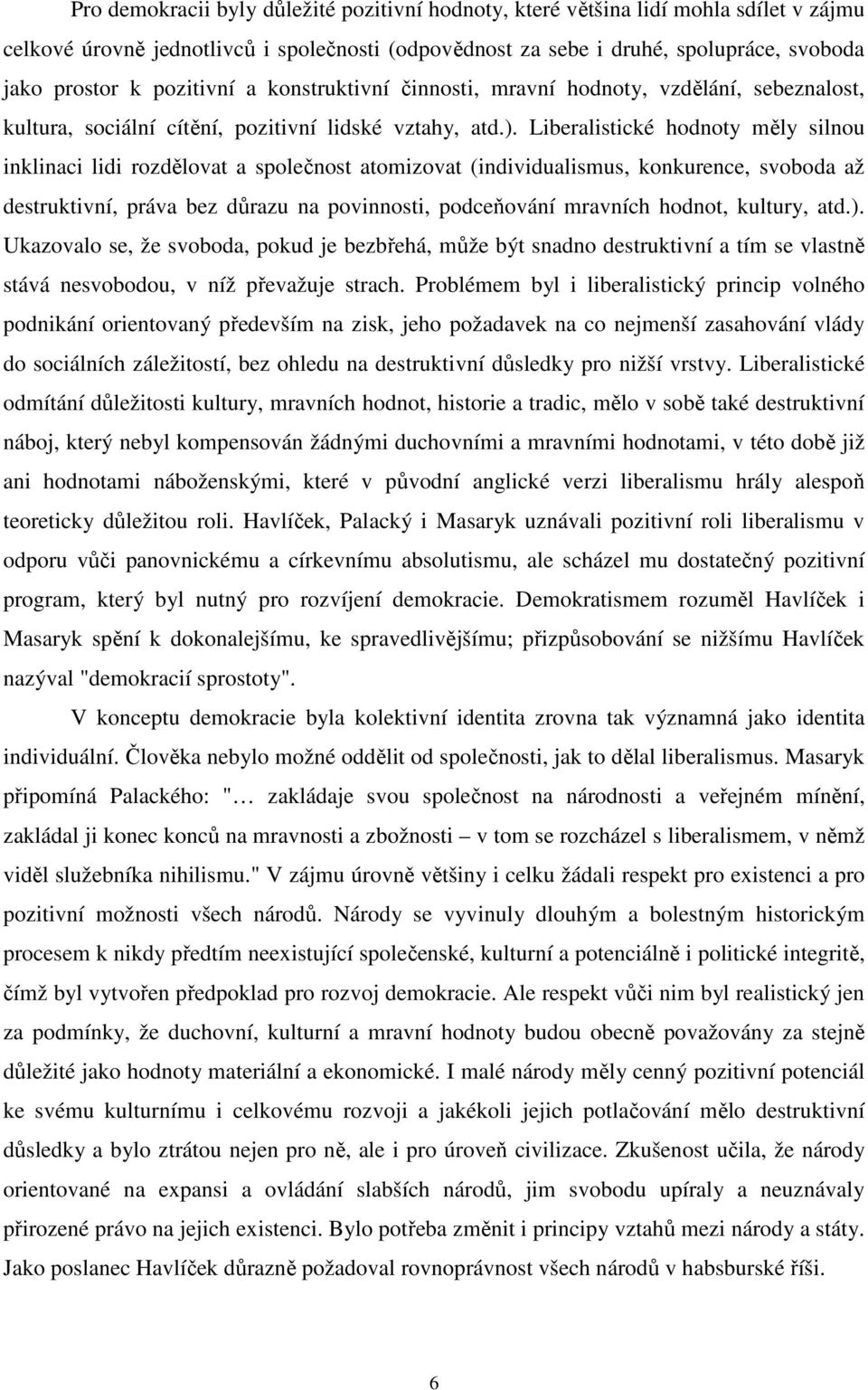 Pro demokracii byly důležité pozitivní hodnoty, které většina lidí mohla sdílet v zájmu celkové úrovně jednotlivců i společnosti (odpovědnost za sebe i druhé, spolupráce, svoboda jako prostor k pozitivní a konstruktivní činnosti, mravní hodnoty, vzdělání, sebeznalost, kultura, sociální cítění, pozitivní lidské vztahy, atd.). Liberalistické hodnoty měly silnou inklinaci lidi rozdělovat a společnost atomizovat (individualismus, konkurence, svoboda až destruktivní, práva bez důrazu na povinnosti, podceňování mravních hodnot, kultury, atd.). Ukazovalo se, že svoboda, pokud je bezbřehá, může být snadno destruktivní a tím se vlastně stává nesvobodou, v níž převažuje strach. Problémem byl i liberalistický princip volného podnikání orientovaný především na zisk, jeho požadavek na co nejmenší zasahování vlády do sociálních záležitostí, bez ohledu na destruktivní důsledky pro nižší vrstvy. Liberalistické odmítání důležitosti kultury, mravních hodnot, historie a tradic, mělo v sobě také destruktivní náboj, který nebyl kompensován žádnými duchovními a mravními hodnotami, v této době již ani hodnotami náboženskými, které v původní anglické verzi liberalismu hrály alespoň teoreticky důležitou roli. Havlíček, Palacký i Masaryk uznávali pozitivní roli liberalismu v odporu vůči panovnickému a církevnímu absolutismu, ale scházel mu dostatečný pozitivní program, který byl nutný pro rozvíjení demokracie. Demokratismem rozuměl Havlíček i Masaryk spění k dokonalejšímu, ke spravedlivějšímu; přizpůsobování se nižšímu Havlíček nazýval "demokracií sprostoty".

V konceptu demokracie byla kolektivní identita zrovna tak významná jako identita individuální. Člověka nebylo možné oddělit od společnosti, jak to dělal liberalismus. Masaryk připomíná Palackého: "… zakládaje svou společnost na národnosti a veřejném mínění, zakládal ji konec konců na mravnosti a zbožnosti – v tom se rozcházel s liberalismem, v němž viděl služebníka nihilismu." V zájmu úrovně většiny i celku žádali respekt pro existenci a pro pozitivní možnosti všech národů. Národy se vyvinuly dlouhým a bolestným historickým procesem k nikdy předtím neexistující společenské, kulturní a potenciálně i politické integritě, čímž byl vytvořen předpoklad pro rozvoj demokracie. Ale respekt vůči nim byl realistický jen za podmínky, že duchovní, kulturní a mravní hodnoty budou obecně považovány za stejně důležité jako hodnoty materiální a ekonomické. I malé národy měly cenný pozitivní potenciál ke svému kulturnímu i celkovému rozvoji a jakékoli jejich potlačování mělo destruktivní důsledky a bylo ztrátou nejen pro ně, ale i pro úroveň civilizace. Zkušenost učila, že národy orientované na expansi a ovládání slabších národů, jim svobodu upíraly a neuznávaly přirozené právo na jejich existenci. Bylo potřeba změnit i principy vztahů mezi národy a státy. Jako poslanec Havlíček důrazně požadoval rovnoprávnost všech národů v habsburské říši.

6